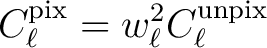 $C_\ell^{\mathrm{pix}} = w_\ell^2 C_\ell^{\mathrm{unpix}}$